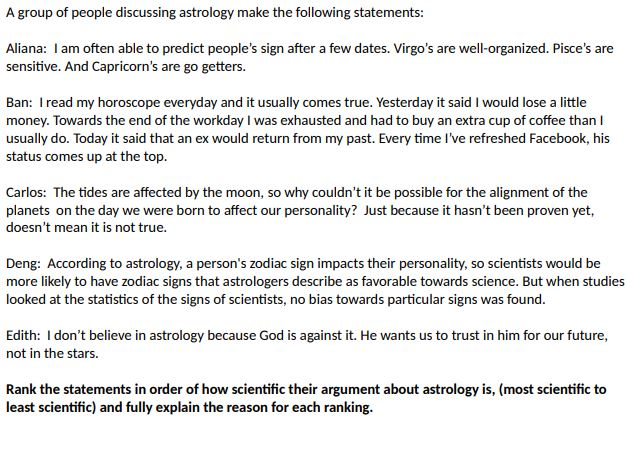 A group of people discussing astrology make the following statements:

Aliana: I am often able to predict people's sign after a few dates. Virgo's are well-organized. Pisce's are sensitive. And Capricorn's are go getters.

Ban: I read my horoscope everyday and it usually comes true. Yesterday it said I would lose a little money. Towards the end of the workday I was exhausted and had to buy an extra cup of coffee than I usually do. Today it said that an ex would return from my past. Every time I've refreshed Facebook, his status comes up at the top.

Carlos: The tides are affected by the moon, so why couldn't it be possible for the alignment of the planets on the day we were born to affect our personality? Just because it hasn't been proven yet, doesn't mean it is not true.

Deng: According to astrology, a person's zodiac sign impacts their personality, so scientists would be more likely to have zodiac signs that astrologers describe as favorable towards science. But when studies looked at the statistics of the signs of scientists, no bias towards particular signs was found.

Edith: I don't believe in astrology because God is against it. He wants us to trust in him for our future, not in the stars.

Rank the statements in order of how scientific their argument about astrology is, (most scientific to least scientific) and fully explain the reason for each ranking.